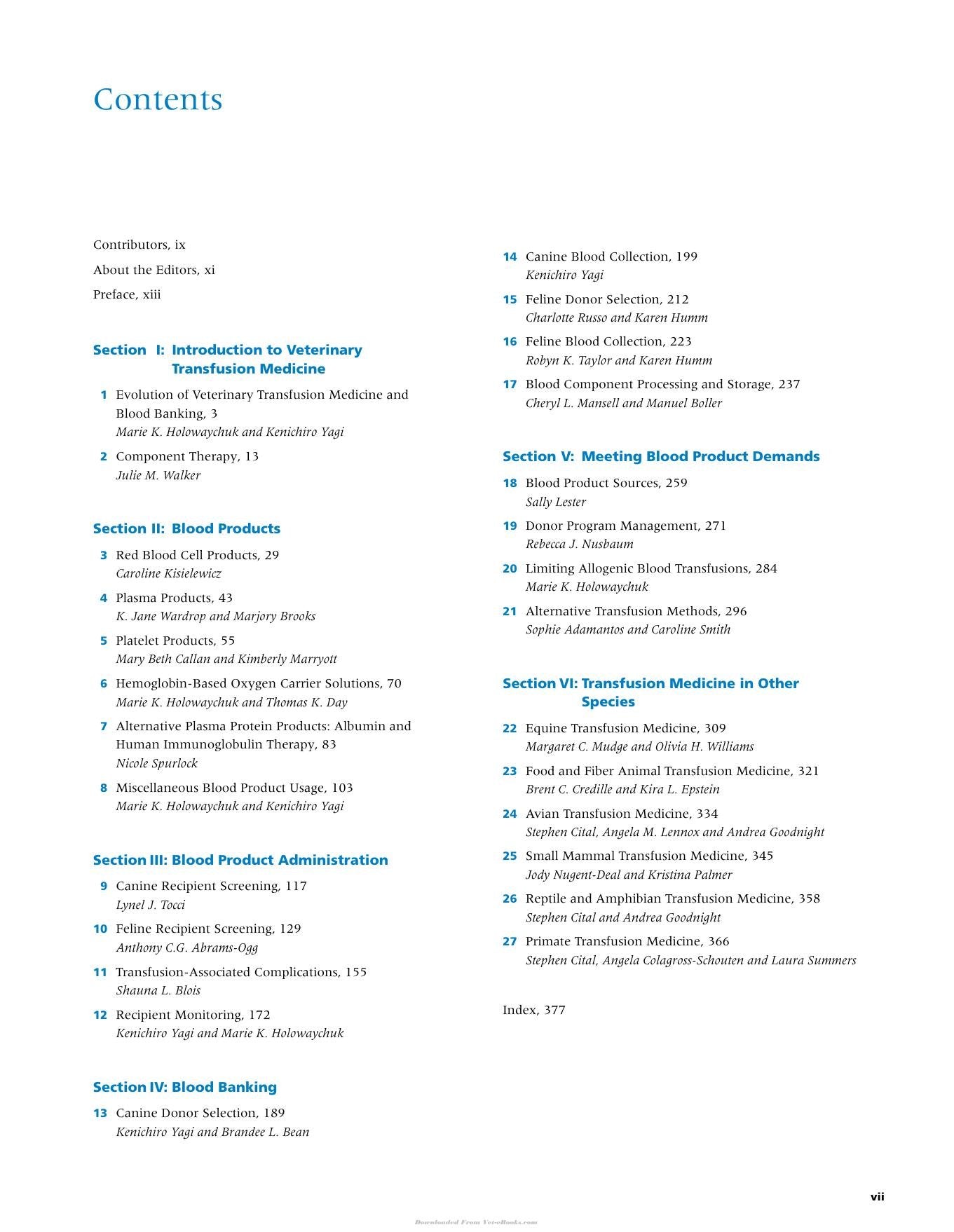 Contents

Contributors, ix

About the Editors, xi

Preface, xiii

Section I: Introduction to Veterinary Transfusion Medicine

1 Evolution of Veterinary Transfusion Medicine and Blood Banking, 3
Marie K. Holowaychuk and Kenichiro Yagi

2 Component Therapy, 13
Julie M. Walker

Section II: Blood Products

3 Red Blood Cell Products, 29
Caroline Kisielewicz

4 Plasma Products, 43
K. Jane Wardrop and Marjory Brooks

5 Platelet Products, 55
Mary Beth Callan and Kimberly Marryott

6 Hemoglobin-Based Oxygen Carrier Solutions, 70
Marie K. Holowaychuk and Thomas K. Day

7 Alternative Plasma Protein Products: Albumin and Human Immunoglobulin Therapy, 83
Nicole Spurlock

8 Miscellaneous Blood Product Usage, 103
Marie K. Holowaychuk and Kenichiro Yagi

Section III: Blood Product Administration

9 Canine Recipient Screening, 117
Lynel J. Tocci

10 Feline Recipient Screening, 129
Anthony C.G. Abrams-Ogg

11 Transfusion-Associated Complications, 155
Shauna L. Blois

12 Recipient Monitoring, 172
Kenichiro Yagi and Marie K. Holowaychuk

Section IV: Blood Banking

13 Canine Donor Selection, 189
Kenichiro Yagi and Brandee L. Bean

14 Canine Blood Collection, 199
Kenichiro Yagi

15 Feline Donor Selection, 212
Charlotte Russo and Karen Humm

16 Feline Blood Collection, 223
Robyn K. Taylor and Karen Humm

17 Blood Component Processing and Storage, 237
Cheryl L. Mansell and Manuel Boller

Section V: Meeting Blood Product Demands

18 Blood Product Sources, 259
Sally Lester

19 Donor Program Management, 271
Rebecca J. Nusbaum

20 Limiting Allogenic Blood Transfusions, 284
Marie K. Holowaychuk

21 Alternative Transfusion Methods, 296
Sophie Adamantos and Caroline Smith

Section VI: Transfusion Medicine in Other Species

22 Equine Transfusion Medicine, 309
Margaret C. Mudge and Olivia H. Williams

23 Food and Fiber Animal Transfusion Medicine, 321
Brent C. Credille and Kira L. Epstein

24 Avian Transfusion Medicine, 334
Stephen Cital, Angela M. Lennox and Andrea Goodnight

25 Small Mammal Transfusion Medicine, 345
Jody Nugent-Deal and Kristina Palmer

26 Reptile and Amphibian Transfusion Medicine, 358
Stephen Cital and Andrea Goodnight

27 Primate Transfusion Medicine, 366
Stephen Cital, Angela Colagross-Schouten and Laura Summers

Index, 377

vii

Downloaded From Vet-eBooks.com